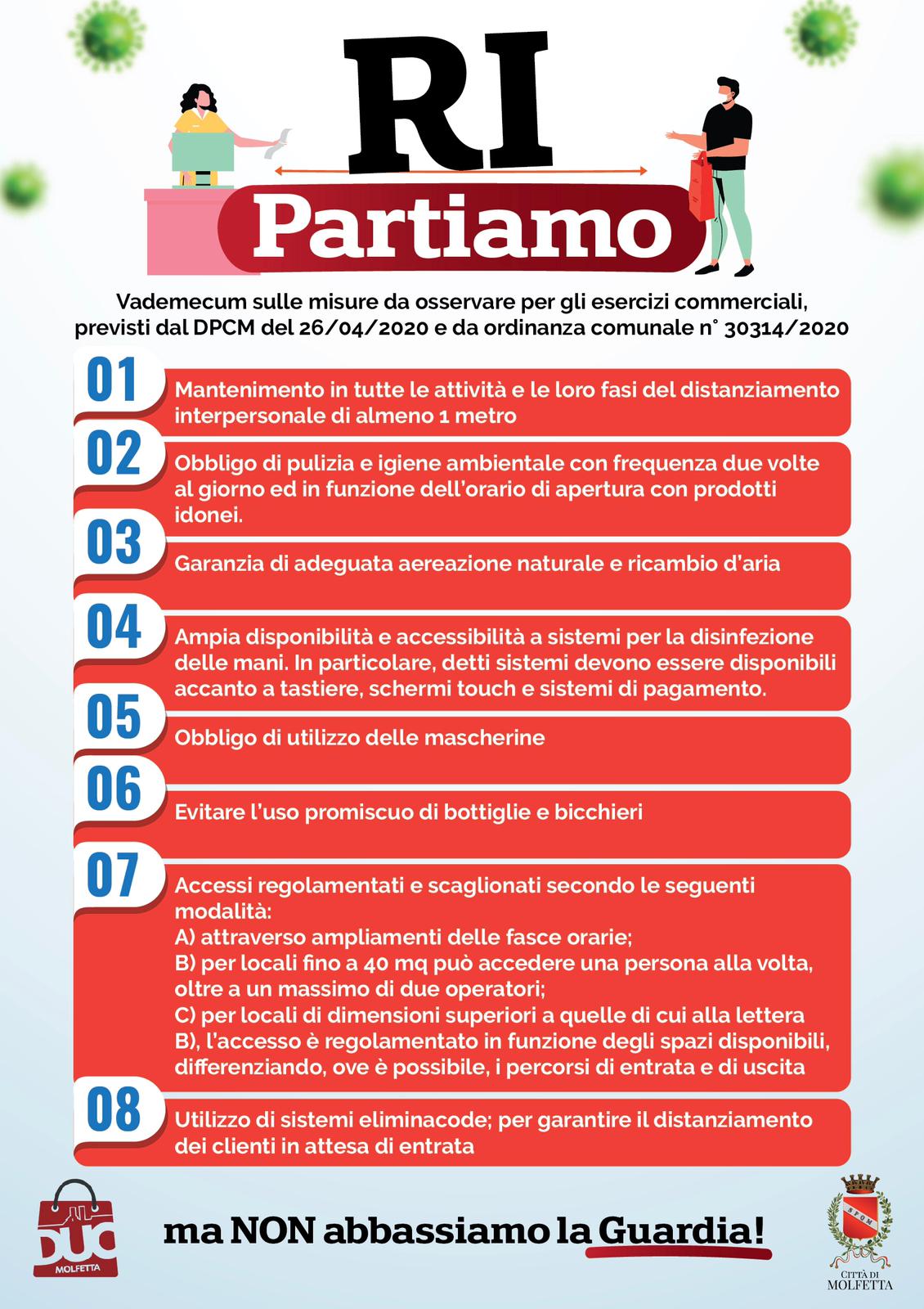 RI
Partiamo

Vademecum sulle misure da osservare per gli esercizi commerciali, previsti dal DPCM del 26/04/2020 e da ordinanza comunale n° 30314/2020

01
Mantenimento in tutte le attività e le loro fasi del distanziamento interpersonale di almeno 1 metro

02
Obbligo di pulizia e igiene ambientale con frequenza due volte al giorno ed in funzione dell'orario di apertura con prodotti idonei.

03
Garanzia di adeguata aereazione naturale e ricambio d'aria

04
Ampia disponibilità e accessibilità a sistemi per la disinfezione delle mani. In particolare, detti sistemi devono essere disponibili accanto a tastiere, schermi touch e sistemi di pagamento.

05
Obbligo di utilizzo delle mascherine

06
Evitare l'uso promiscuo di bottiglie e bicchieri

07
Accessi regolamentati e scaglionati secondo le seguenti modalità:
A) attraverso ampliamenti delle fasce orarie;
B) per locali fino a 40 mq può accedere una persona alla volta, oltre a un massimo di due operatori;
C) per locali di dimensioni superiori a quelle di cui alla lettera B), l'accesso è regolamentato in funzione degli spazi disponibili, differenziando, ove è possibile, i percorsi di entrata e di uscita

08
Utilizzo di sistemi eliminacode; per garantire il distanziamento dei clienti in attesa di entrata

DUC
MOLFETTA

ma NON abbassiamo la Guardia!

SPQM
CITTÀ DI
MOLFETTA